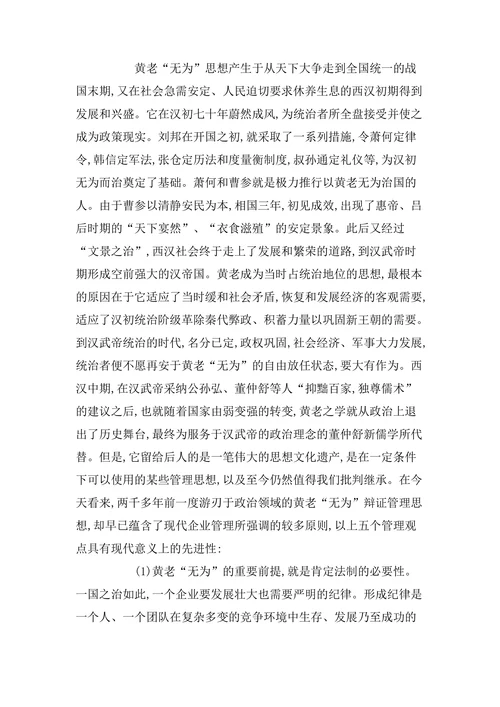 黄老“无为”思想产生于从天下大争走到全国统一的战国末期，又在社会急需安定、人民迫切要求休养生息的西汉初期得到发展和兴盛。它在汉初七十年蔚然成风，为统治者所全盘接受并使之成为政策现实。刘邦在开国之初，就采取了一系列措施，令萧何定律令，韩信定军法，张仓定历法和度量衡制度，叔孙通定礼仪等，为汉初无为而治奠定了基础。萧何和曹参就是极力推行以黄老无为治国的人。由于曹参以清静安民为本，相国三年，初见成效，出现了惠帝、吕后时期的“天下宴然”、“衣食滋殖”的安定景象。此后又经过“文景之治”，西汉社会终于走上了发展和繁荣的道路，到汉武帝时期形成空前强大的汉帝国。黄老成为当时占统治地位的思想，最根本的原因在于它适应了当时缓和社会矛盾，恢复和发展经济的客观需要，适应了汉初统治阶级革除秦代弊政、积蓄力量以巩固新王朝的需要。到汉武帝统治的时代，名分已定，政权巩固，社会经济、军事大力发展，统治者便不愿再安于黄老“无为”的自由放任状态，要大有作为。西汉中期，在汉武帝采纳公孙弘、董仲舒等人“抑黜百家，独尊儒术”的建议之后，也就随着国家由弱变强的转变，黄老之学就从政治上退出了历史舞台，最终为服务于汉武帝的政治理念的董仲舒新儒学所代替。但是，它留给后人的是一笔伟大的思想文化遗产，是在一定条件下可以使用的某些管理思想，以及至今仍然值得我们批判继承。在今天看来，两千多年前一度游刃于政治领域的黄老“无为”辩证管理思想，却早已蕴含了现代企业管理所强调的较多原则，以上五个管理观点具有现代意义上的先进性：

(1)黄老“无为”的重要前提，就是肯定法制的必要性。一国之治如此，一个企业要发展壮大也需要严明的纪律。形成纪律是一个人、一个团队在复杂多变的竞争环境中生存、发展乃至成功的